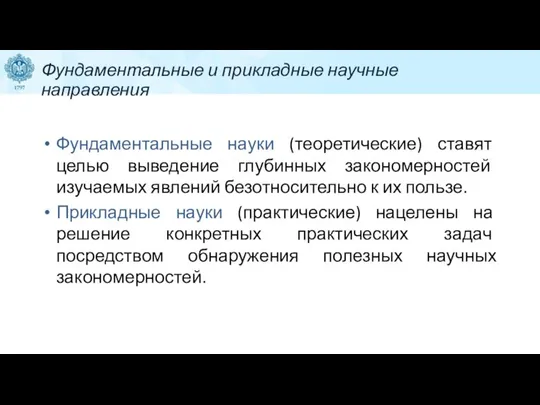 1797

Фундаментальные и прикладные научные направления

• Фундаментальные науки (теоретические) ставят целью выведение глубинных закономерностей изучаемых явлений безотносительно к их пользе.

• Прикладные науки (практические) нацелены на решение конкретных практических задач посредством обнаружения полезных научных закономерностей.